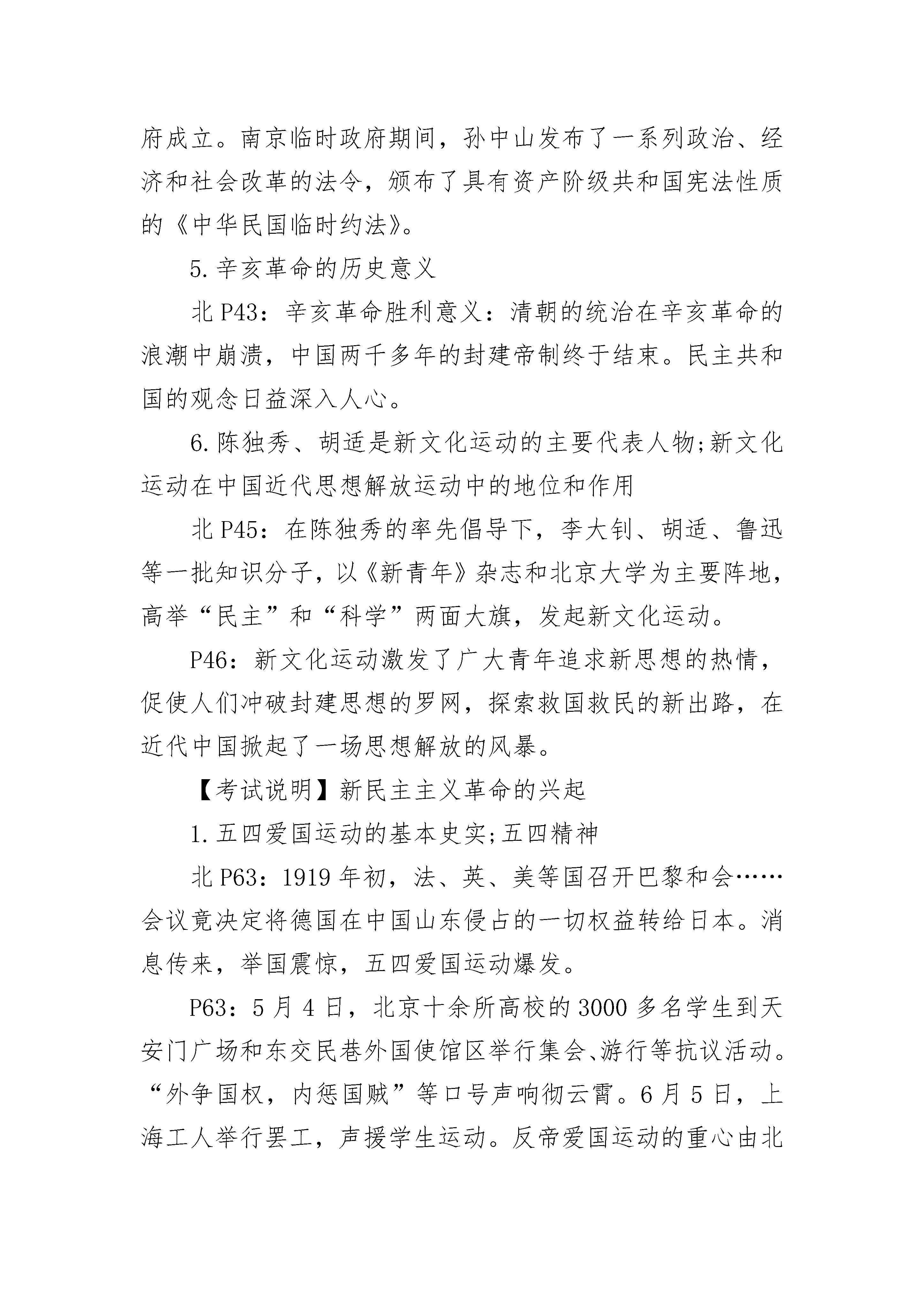 府成立。南京临时政府期间，孙中山发布了一系列政治、经济和社会改革的法令，颁布了具有资产阶级共和国宪法性质的《中华民国临时约法》。

5.辛亥革命的历史意义

北P43：辛亥革命胜利意义：清朝的统治在辛亥革命的浪潮中崩溃，中国两千多年的封建帝制终于结束。民主共和国的观念日益深入人心。

6.陈独秀、胡适是新文化运动的主要代表人物;新文化运动在中国近代思想解放运动中的地位和作用

北P45：在陈独秀的率先倡导下，李大钊、胡适、鲁迅等一批知识分子，以《新青年》杂志和北京大学为主要阵地，高举“民主”和“科学”两面大旗，发起新文化运动。

P46：新文化运动激发了广大青年追求新思想的热情，促使人们冲破封建思想的罗网，探索救国救民的新出路，在近代中国掀起了一场思想解放的风暴。

【考试说明】新民主主义革命的兴起

1.五四爱国运动的基本史实;五四精神

北P63：1919年初，法、英、美等国召开巴黎和会……会议竟决定将德国在中国山东侵占的一切权益转给日本。消息传来，举国震惊，五四爱国运动爆发。

P63：5月4日，北京十余所高校的3000多名学生到天安门广场和东交民巷外国使馆区举行集会、游行等抗议活动。“外争国权，内惩国贼”等口号声响彻云霄。6月5日，上海工人举行罢工，声援学生运动。反帝爱国运动的重心由北